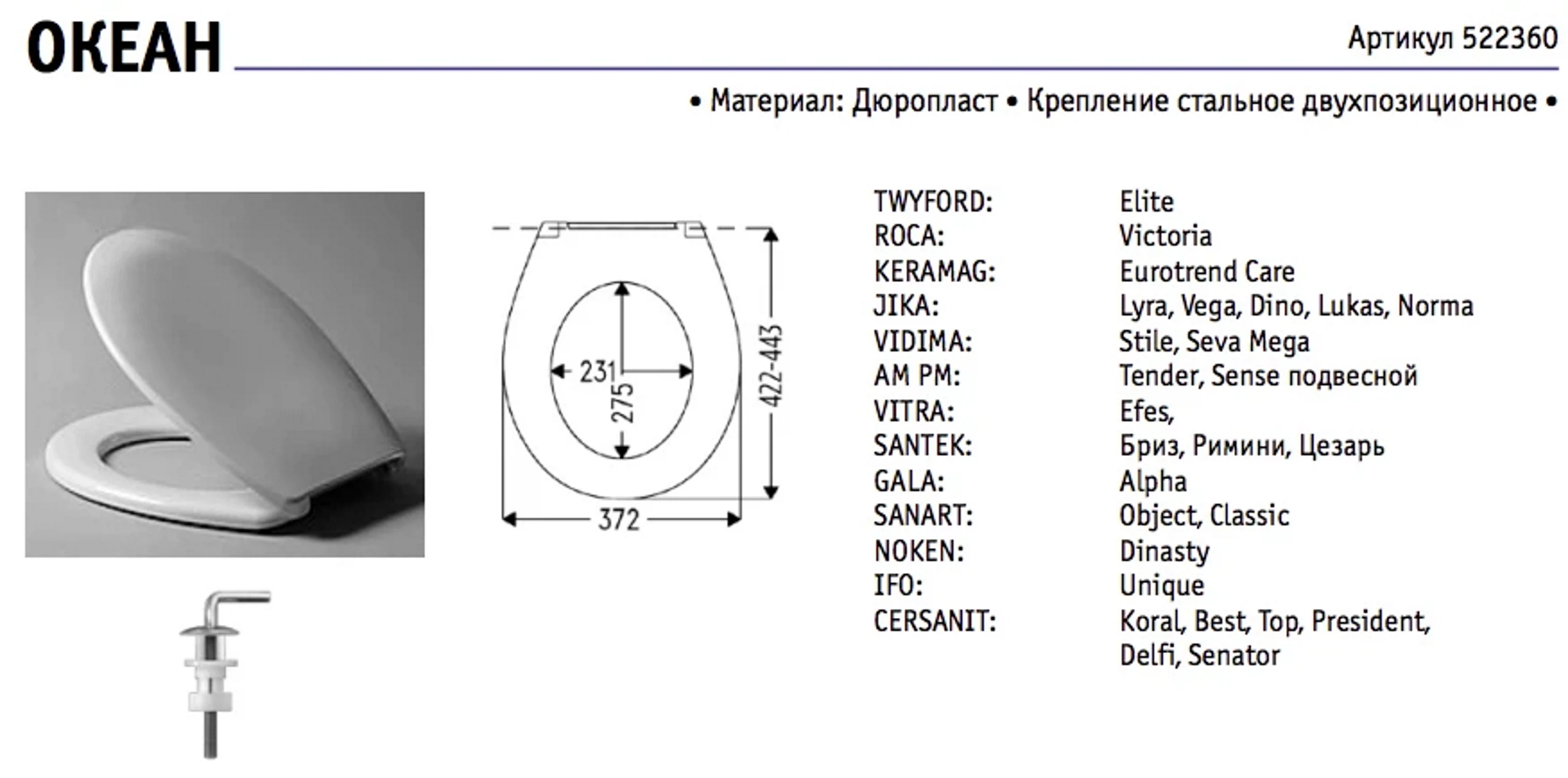 ОКЕАН

Артикул 522360

• Материал: Дюропласт • Крепление стальное двухпозиционное •

231
275
422-443
372

| | |
|---|---|
| TWYFORD: | Elite |
| ROCA: | Victoria |
| KERAMAG: | Eurotrend Care |
| JIKA: | Lyra, Vega, Dino, Lukas, Norma |
| VIDIMA: | Stile, Seva Mega |
| AM PM: | Tender, Sense подвесной |
| VITRA: | Efes, |
| SANTEK: | Бриз, Римини, Цезарь |
| GALA: | Alpha |
| SANART: | Object, Classic |
| NOKEN: | Dinasty |
| IFO: | Unique |
| CERSANIT: | Koral, Best, Top, President, Delfi, Senator |